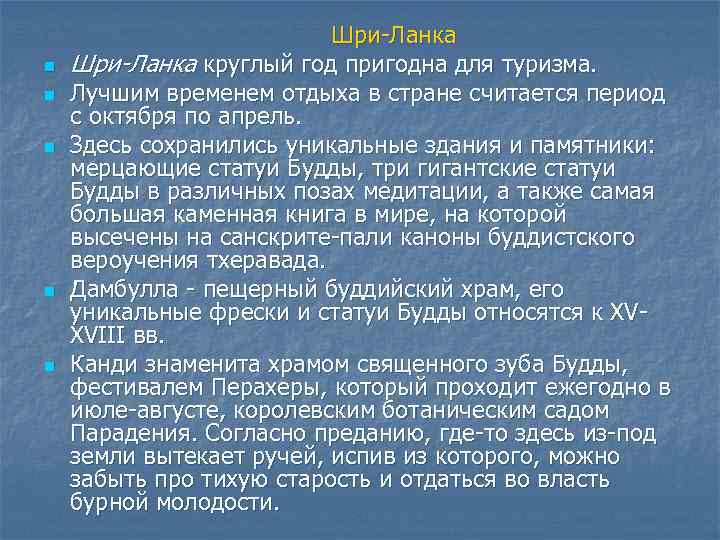 Шри-Ланка

Шри-Ланка круглый год пригодна для туризма.

Лучшим временем отдыха в стране считается период с октября по апрель.

Здесь сохранились уникальные здания и памятники: мерцающие статуи Будды, три гигантские статуи Будды в различных позах медитации, а также самая большая каменная книга в мире, на которой высечены на санскрите-пали каноны буддистского вероучения тхеравада.

Дамбулла - пещерный буддийский храм, его уникальные фрески и статуи Будды относятся к XV-XVIII вв.

Канди знаменита храмом священного зуба Будды, фестивалем Перахеры, который проходит ежегодно в июле-августе, королевским ботаническим садом Парадения. Согласно преданию, где-то здесь из-под земли вытекает ручей, испив из которого, можно забыть про тихую старость и отдаться во власть бурной молодости.